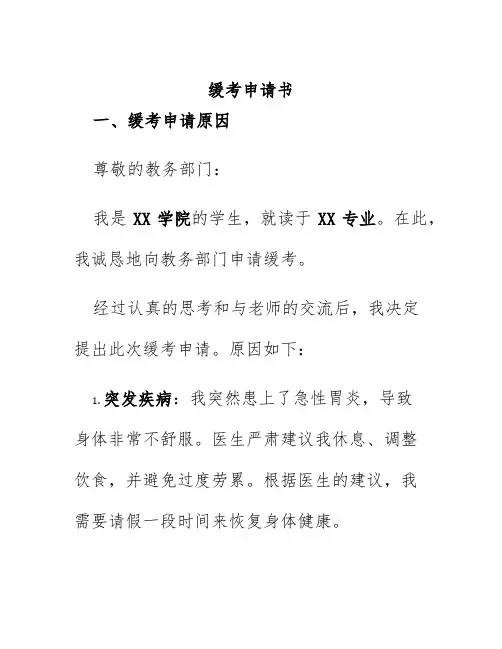 缓考申请书

一、缓考申请原因

尊敬的教务部门：

我是 XX 学院的学生，就读于 XX 专业。在此，我诚恳地向教务部门申请缓考。

经过认真的思考和与老师的交流后，我决定提出此次缓考申请。原因如下：

1. 突发疾病：我突然患上了急性胃炎，导致身体非常不舒服。医生严肃建议我休息、调整饮食，并避免过度劳累。根据医生的建议，我需要请假一段时间来恢复身体健康。